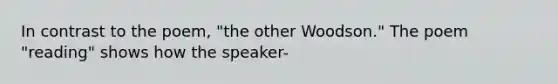 In contrast to the poem, "the other Woodson." The poem "reading" shows how the speaker-